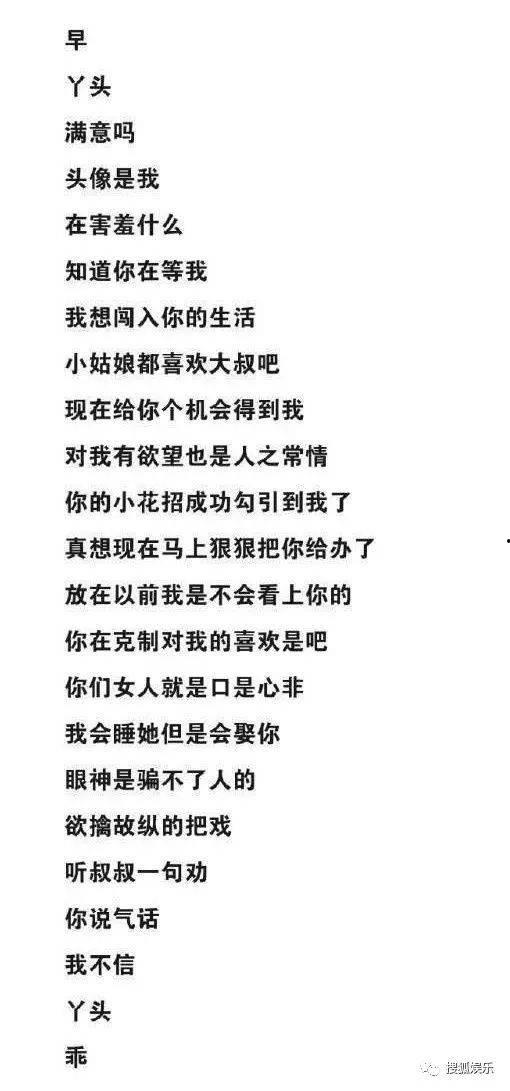 早

丫头

满意吗

头像是我

在害羞什么

知道你在等我

我想闯入你的生活

小姑娘都喜欢大叔吧

现在给你个机会得到我

对我有欲望也是人之常情

你的小花招成功勾引到我了

真想现在马上狠狠把你给办了

放在以前我是不会看上你的

你在克制对我的喜欢是吧

你们女人就是口是心非

我会睡她但是会娶你

眼神是骗不了人的

欲擒故纵的把戏

听叔叔一句劝

你说气话

我不信

丫头

乖

搜狐娱乐